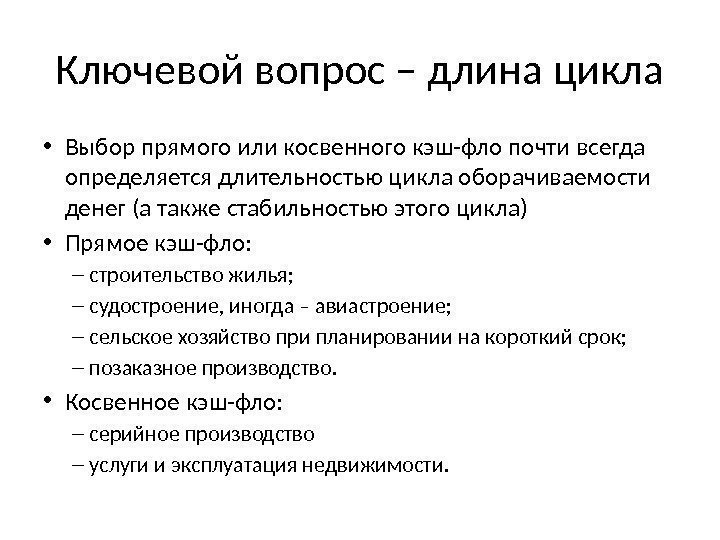 Ключевой вопрос – длина цикла

• Выбор прямого или косвенного кэш-фло почти всегда определяется длительностью цикла оборачиваемости денег (а также стабильностью этого цикла)

• Прямое кэш-фло:
– строительство жилья;
– судостроение, иногда - авиастроение;
– сельское хозяйство при планировании на короткий срок;
– позаказное производство.

• Косвенное кэш-фло:
– серийное производство
– услуги и эксплуатация недвижимости.